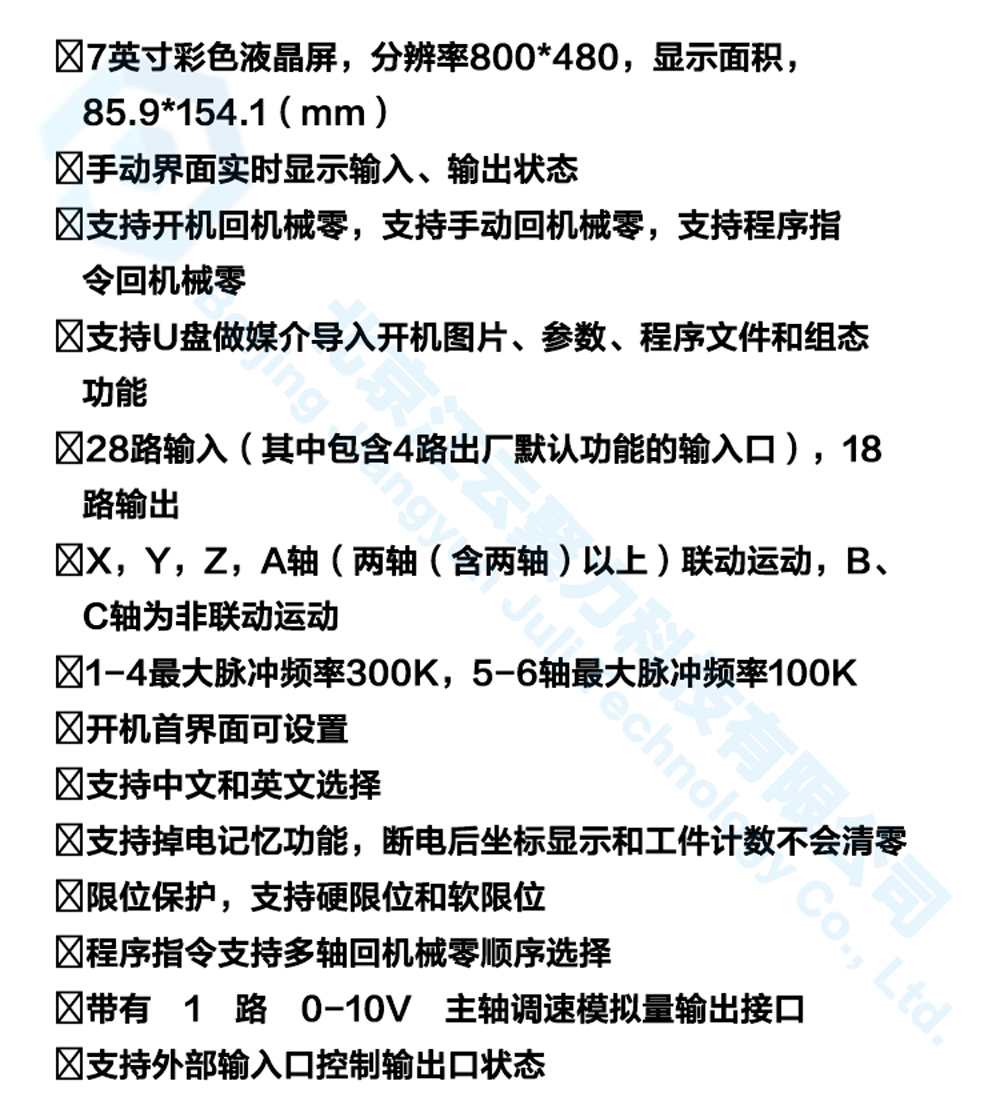 ☒7英寸彩色液晶屏，分辨率800*480，显示面积，85.9*154.1（mm）
☒手动界面实时显示输入、输出状态
☒支持开机回机械零，支持手动回机械零，支持程序指令回机械零
☒支持U盘做媒介导入开机图片、参数、程序文件和组态功能
☒28路输入（其中包含4路出厂默认功能的输入口），18路输出
☒X，Y，Z，A轴（两轴（含两轴）以上）联动运动，B、C轴为非联动运动
☒1-4最大脉冲频率300K，5-6轴最大脉冲频率100K
☒开机首界面可设置
☒支持中文和英文选择
☒支持掉电记忆功能，断电后坐标显示和工件计数不会清零
☒限位保护，支持硬限位和软限位
☒程序指令支持多轴回机械零顺序选择
☒带有 1 路 0-10V 主轴调速模拟量输出接口
☒支持外部输入口控制输出口状态

北京江云聚力科技有限公司
Beijing Jiangyun Juli Technology Co., Ltd.